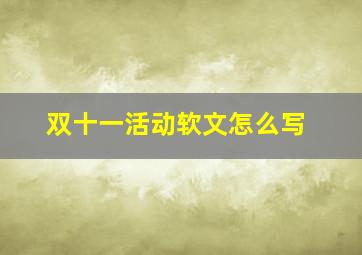 双十一活动软文怎么写